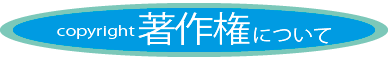 copyright 著作権について